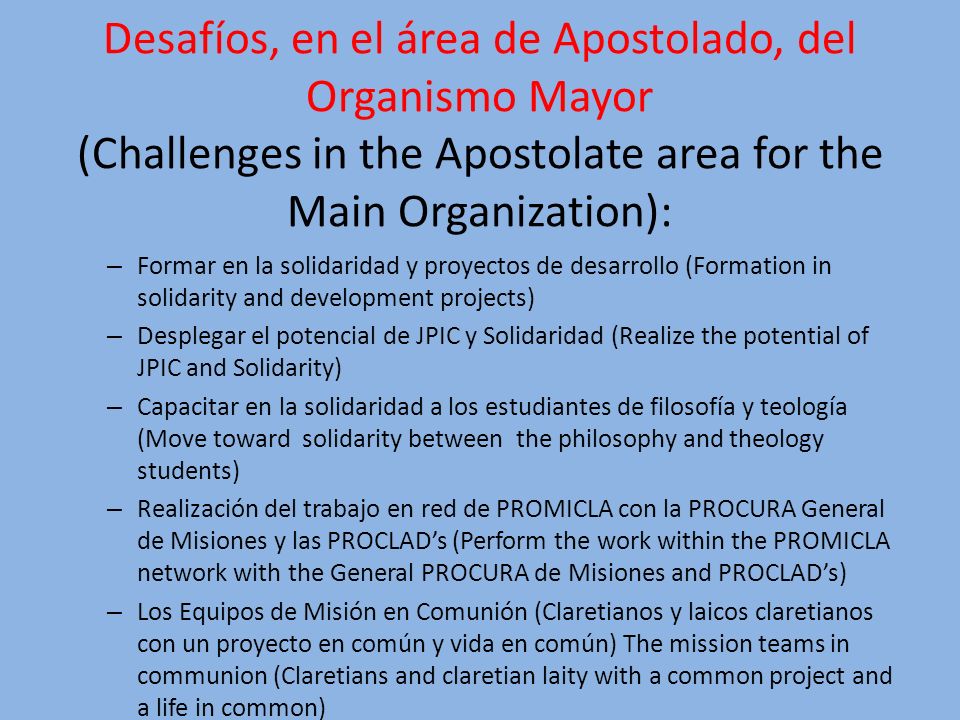 Desafíos, en el área de Apostolado, del Organismo Mayor
(Challenges in the Apostolate area for the Main Organization):

– Formar en la solidaridad y proyectos de desarrollo (Formation in solidarity and development projects)
– Desplegar el potencial de JPIC y Solidaridad (Realize the potential of JPIC and Solidarity)
– Capacitar en la solidaridad a los estudiantes de filosofía y teología (Move toward solidarity between the philosophy and theology students)
– Realización del trabajo en red de PROMICLA con la PROCURA General de Misiones y las PROCLAD's (Perform the work within the PROMICLA network with the General PROCURA de Misiones and PROCLAD's)
– Los Equipos de Misión en Comunión (Claretianos y laicos claretianos con un proyecto en común y vida en común) The mission teams in communion (Claretians and claretian laity with a common project and a life in common)